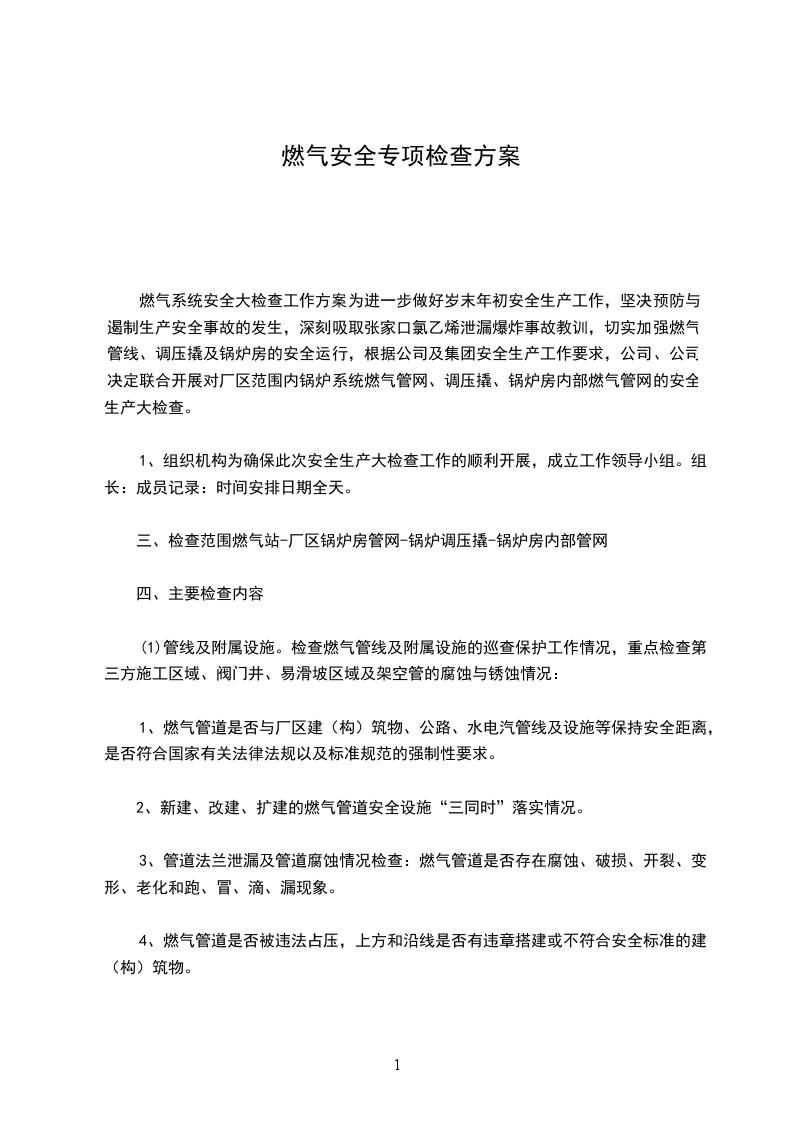 燃气安全专项检查方案

燃气系统安全大检查工作方案为进一步做好岁末年初安全生产工作，坚决预防与遏制生产安全事故的发生，深刻吸取张家口氯乙烯泄漏爆炸事故教训，切实加强燃气管线、调压撬及锅炉房的安全运行，根据公司及集团安全生产工作要求，公司、公司决定联合开展对厂区范围内锅炉系统燃气管网、调压撬、锅炉房内部燃气管网的安全生产大检查。

1、组织机构为确保此次安全生产大检查工作的顺利开展，成立工作领导小组。组长：成员记录：时间安排日期全天。

三、检查范围燃气站-厂区锅炉房管网-锅炉调压撬-锅炉房内部管网

四、主要检查内容

(1)管线及附属设施。检查燃气管线及附属设施的巡查保护工作情况，重点检查第三方施工区域、阀门井、易滑坡区域及架空管的腐蚀与锈蚀情况：

1、燃气管道是否与厂区建（构）筑物、公路、水电汽管线及设施等保持安全距离，是否符合国家有关法律法规以及标准规范的强制性要求。

2、新建、改建、扩建的燃气管道安全设施“三同时”落实情况。

3、管道法兰泄漏及管道腐蚀情况检查：燃气管道是否存在腐蚀、破损、开裂、变形、老化和跑、冒、滴、漏现象。

4、燃气管道是否被违法占压，上方和沿线是否有违章搭建或不符合安全标准的建（构）筑物。

1